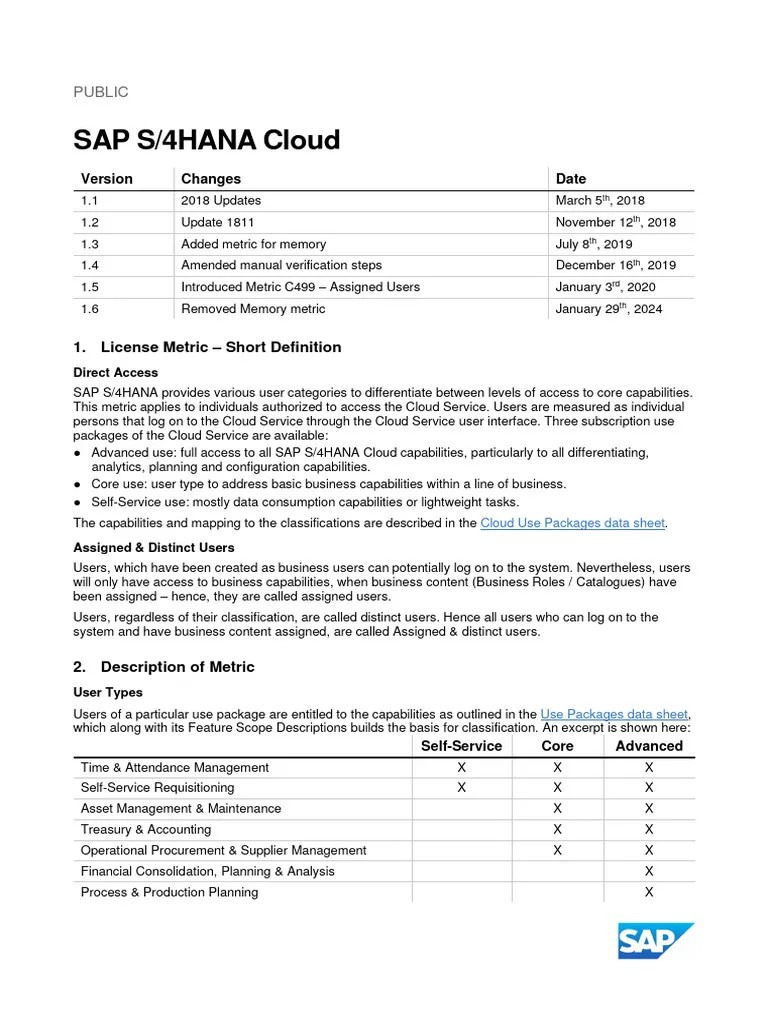 PUBLIC

SAP S/4HANA Cloud

| Version | Changes | Date |
|---|---|---|
| 1.1 | 2018 Updates | March 5$^{th}$, 2018 |
| 1.2 | Update 1811 | November 12$^{th}$, 2018 |
| 1.3 | Added metric for memory | July 8$^{th}$, 2019 |
| 1.4 | Amended manual verification steps | December 16$^{th}$, 2019 |
| 1.5 | Introduced Metric C499 – Assigned Users | January 3$^{rd}$, 2020 |
| 1.6 | Removed Memory metric | January 29$^{th}$, 2024 |

1. License Metric – Short Definition

Direct Access

SAP S/4HANA provides various user categories to differentiate between levels of access to core capabilities. This metric applies to individuals authorized to access the Cloud Service. Users are measured as individual persons that log on to the Cloud Service through the Cloud Service user interface. Three subscription use packages of the Cloud Service are available:
● Advanced use: full access to all SAP S/4HANA Cloud capabilities, particularly to all differentiating, analytics, planning and configuration capabilities.
● Core use: user type to address basic business capabilities within a line of business.
● Self-Service use: mostly data consumption capabilities or lightweight tasks.

The capabilities and mapping to the classifications are described in the Cloud Use Packages data sheet.

Assigned & Distinct Users

Users, which have been created as business users can potentially log on to the system. Nevertheless, users will only have access to business capabilities, when business content (Business Roles / Catalogues) have been assigned – hence, they are called assigned users.

Users, regardless of their classification, are called distinct users. Hence all users who can log on to the system and have business content assigned, are called Assigned & distinct users.

2. Description of Metric

User Types

Users of a particular use package are entitled to the capabilities as outlined in the Use Packages data sheet, which along with its Feature Scope Descriptions builds the basis for classification. An excerpt is shown here:

| | Self-Service | Core | Advanced |
|---|---|---|---|
| Time & Attendance Management | X | X | X |
| Self-Service Requisitioning | X | X | X |
| Asset Management & Maintenance | | X | X |
| Treasury & Accounting | | X | X |
| Operational Procurement & Supplier Management | | X | X |
| Financial Consolidation, Planning & Analysis | | | X |
| Process & Production Planning | | | X |

SAP